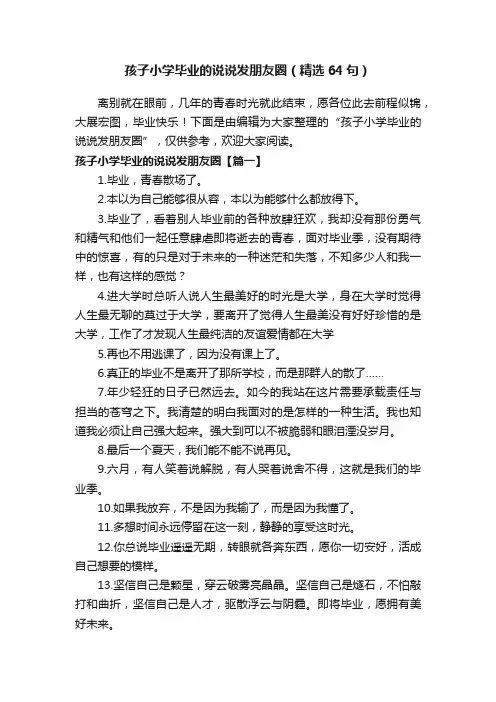 孩子小学毕业的说说发朋友圈（精选 64 句）

离别就在眼前，几年的青春时光就此结束，愿各位此去前程似锦，大展宏图，毕业快乐！下面是由编辑为大家整理的“孩子小学毕业的说说发朋友圈”，仅供参考，欢迎大家阅读。

孩子小学毕业的说说发朋友圈【篇一】

1.毕业，青春散场了。

2.本以为自己能够很从容，本以为能够什么都放得下。

3.毕业了，看着别人毕业前的各种放肆狂欢，我却没有那份勇气和精气和他们一起任意肆虐即将逝去的青春，面对毕业季，没有期待中的惊喜，有的只是对于未来的一种迷茫和失落，不知多少人和我一样，也有这样的感觉？

4.进大学时总听人说人生最美好的时光是大学，身在大学时觉得人生最无聊的莫过于大学，要离开了觉得人生最美没有好好珍惜的是大学，工作了才发现人生最纯洁的友谊爱情都在大学

5.再也不用逃课了，因为没有课上了。

6.真正的毕业不是离开了那所学校，而是那群人的散了……

7.年少轻狂的日子已然远去。如今的我站在这片需要承载责任与担当的苍穹之下。我清楚的明白我面对的是怎样的一种生活。我也知道我必须让自己强大起来。强大到可以不被脆弱和眼泪湮没岁月。

8.最后一个夏天，我们能不能不说再见。

9.六月，有人笑着说解脱，有人哭着说舍不得，这就是我们的毕业季。

10.如果我放弃，不是因为我输了，而是因为我懂了。

11.多想时间永远停留在这一刻，静静的享受这时光。

12.你总说毕业遥遥无期，转眼就各奔东西，愿你一切安好，活成自己想要的模样。

13.坚信自己是颗星，穿云破雾亮晶晶。坚信自己是燧石，不怕敲打和曲折，坚信自己是人才，驱散浮云与阴霾。即将毕业，愿拥有美好未来。